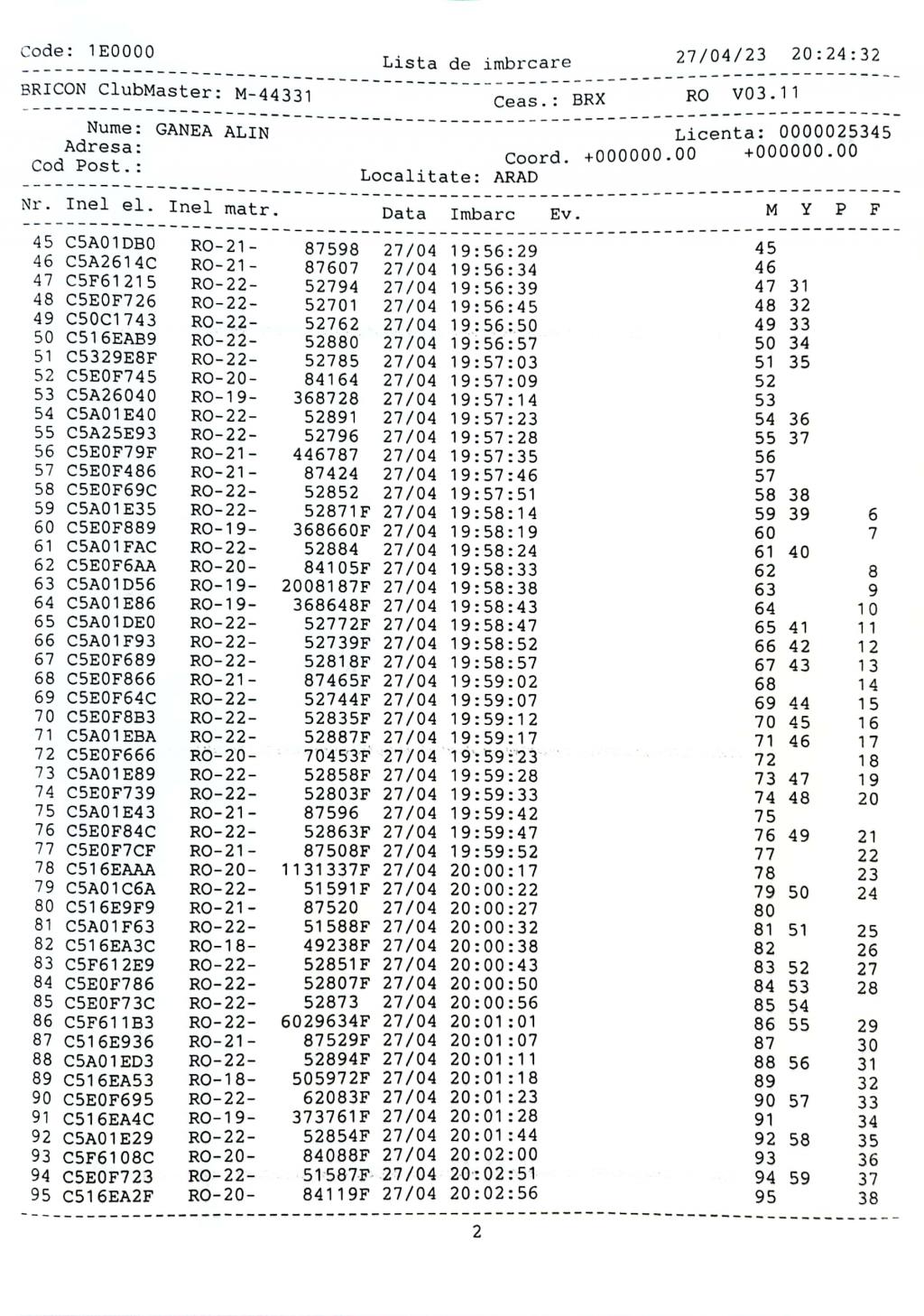 Code: 1E0000 Lista de imbrcare 27/04/23 20:24:32

BRICON ClubMaster: M-44331 Ceas.: BRX RO V03.11

Nume: GANEA ALIN Licenta: 0000025345
Adresa:
Cod Post.: Coord. +000000.00 +000000.00
Localitate: ARAD

| Nr. | Inel el. | Inel matr. | | Data | Imbarc | Ev. | M | Y | P | F |
|---|---|---|---|---|---|---|---|---|---|---|
| 45 | C5A01DB0 | RO-21- | 87598 | 27/04 | 19:56:29 | | 45 | | | |
| 46 | C5A2614C | RO-21- | 87607 | 27/04 | 19:56:34 | | 46 | | | |
| 47 | C5F61215 | RO-22- | 52794 | 27/04 | 19:56:39 | | 47 | 31 | | |
| 48 | C5E0F726 | RO-22- | 52701 | 27/04 | 19:56:45 | | 48 | 32 | | |
| 49 | C50C1743 | RO-22- | 52762 | 27/04 | 19:56:50 | | 49 | 33 | | |
| 50 | C516EAB9 | RO-22- | 52880 | 27/04 | 19:56:57 | | 50 | 34 | | |
| 51 | C5329E8F | RO-22- | 52785 | 27/04 | 19:57:03 | | 51 | 35 | | |
| 52 | C5E0F745 | RO-20- | 84164 | 27/04 | 19:57:09 | | 52 | | | |
| 53 | C5A26040 | RO-19- | 368728 | 27/04 | 19:57:14 | | 53 | | | |
| 54 | C5A01E40 | RO-22- | 52891 | 27/04 | 19:57:23 | | 54 | 36 | | |
| 55 | C5A25E93 | RO-22- | 52796 | 27/04 | 19:57:28 | | 55 | 37 | | |
| 56 | C5E0F79F | RO-21- | 446787 | 27/04 | 19:57:35 | | 56 | | | |
| 57 | C5E0F486 | RO-21- | 87424 | 27/04 | 19:57:46 | | 57 | | | |
| 58 | C5E0F69C | RO-22- | 52852 | 27/04 | 19:57:51 | | 58 | 38 | | |
| 59 | C5A01E35 | RO-22- | 52871F | 27/04 | 19:58:14 | | 59 | 39 | | 6 |
| 60 | C5E0F889 | RO-19- | 368660F | 27/04 | 19:58:19 | | 60 | | | 7 |
| 61 | C5A01FAC | RO-22- | 52884 | 27/04 | 19:58:24 | | 61 | 40 | | |
| 62 | C5E0F6AA | RO-20- | 84105F | 27/04 | 19:58:33 | | 62 | | | 8 |
| 63 | C5A01D56 | RO-19- | 2008187F | 27/04 | 19:58:38 | | 63 | | | 9 |
| 64 | C5A01E86 | RO-19- | 368648F | 27/04 | 19:58:43 | | 64 | | | 10 |
| 65 | C5A01DE0 | RO-22- | 52772F | 27/04 | 19:58:47 | | 65 | 41 | | 11 |
| 66 | C5A01F93 | RO-22- | 52739F | 27/04 | 19:58:52 | | 66 | 42 | | 12 |
| 67 | C5E0F689 | RO-22- | 52818F | 27/04 | 19:58:57 | | 67 | 43 | | 13 |
| 68 | C5E0F866 | RO-21- | 87465F | 27/04 | 19:59:02 | | 68 | | | 14 |
| 69 | C5E0F64C | RO-22- | 52744F | 27/04 | 19:59:07 | | 69 | 44 | | 15 |
| 70 | C5E0F8B3 | RO-22- | 52835F | 27/04 | 19:59:12 | | 70 | 45 | | 16 |
| 71 | C5A01EBA | RO-22- | 52887F | 27/04 | 19:59:17 | | 71 | 46 | | 17 |
| 72 | C5E0F666 | RO-20- | 70453F | 27/04 | 19:59:23 | | 72 | | | 18 |
| 73 | C5A01E89 | RO-22- | 52858F | 27/04 | 19:59:28 | | 73 | 47 | | 19 |
| 74 | C5E0F739 | RO-22- | 52803F | 27/04 | 19:59:33 | | 74 | 48 | | 20 |
| 75 | C5A01E43 | RO-21- | 87596 | 27/04 | 19:59:42 | | 75 | | | |
| 76 | C5E0F84C | RO-22- | 52863F | 27/04 | 19:59:47 | | 76 | 49 | | 21 |
| 77 | C5E0F7CF | RO-21- | 87508F | 27/04 | 19:59:52 | | 77 | | | 22 |
| 78 | C516EAAA | RO-20- | 1131337F | 27/04 | 20:00:17 | | 78 | | | 23 |
| 79 | C5A01C6A | RO-22- | 51591F | 27/04 | 20:00:22 | | 79 | 50 | | 24 |
| 80 | C516E9F9 | RO-21- | 87520 | 27/04 | 20:00:27 | | 80 | | | |
| 81 | C5A01F63 | RO-22- | 51588F | 27/04 | 20:00:32 | | 81 | 51 | | 25 |
| 82 | C516EA3C | RO-18- | 49238F | 27/04 | 20:00:38 | | 82 | | | 26 |
| 83 | C5F612E9 | RO-22- | 52851F | 27/04 | 20:00:43 | | 83 | 52 | | 27 |
| 84 | C5E0F786 | RO-22- | 52807F | 27/04 | 20:00:50 | | 84 | 53 | | 28 |
| 85 | C5E0F73C | RO-22- | 52873 | 27/04 | 20:00:56 | | 85 | 54 | | |
| 86 | C5F611B3 | RO-22- | 6029634F | 27/04 | 20:01:01 | | 86 | 55 | | 29 |
| 87 | C516E936 | RO-21- | 87529F | 27/04 | 20:01:07 | | 87 | | | 30 |
| 88 | C5A01ED3 | RO-22- | 52894F | 27/04 | 20:01:11 | | 88 | 56 | | 31 |
| 89 | C516EA53 | RO-18- | 505972F | 27/04 | 20:01:18 | | 89 | | | 32 |
| 90 | C5E0F695 | RO-22- | 62083F | 27/04 | 20:01:23 | | 90 | 57 | | 33 |
| 91 | C516EA4C | RO-19- | 373761F | 27/04 | 20:01:28 | | 91 | | | 34 |
| 92 | C5A01E29 | RO-22- | 52854F | 27/04 | 20:01:44 | | 92 | 58 | | 35 |
| 93 | C5F6108C | RO-20- | 84088F | 27/04 | 20:02:00 | | 93 | | | 36 |
| 94 | C5E0F723 | RO-22- | 51587F | 27/04 | 20:02:51 | | 94 | 59 | | 37 |
| 95 | C516EA2F | RO-20- | 84119F | 27/04 | 20:02:56 | | 95 | | | 38 |

2